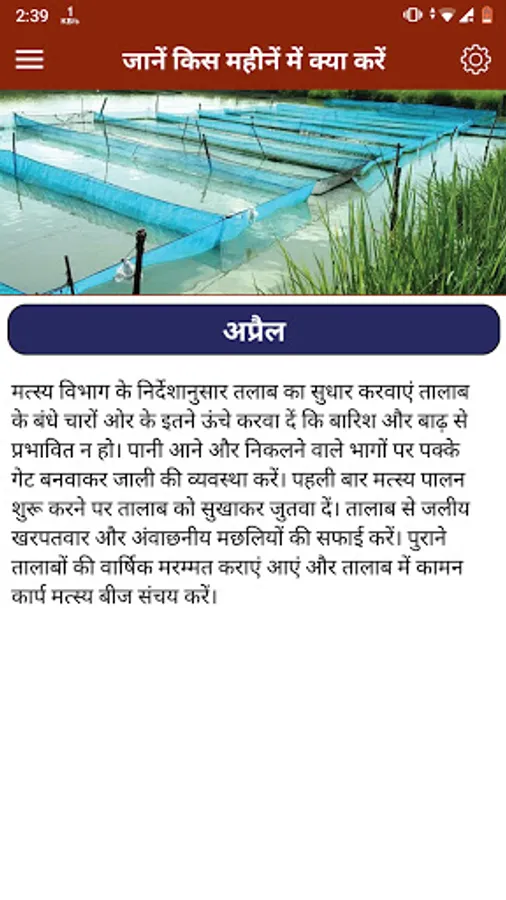 2:39 1 KB/s

जानें किस महीनें में क्या करें

अप्रैल

मत्स्य विभाग के निर्देशानुसार तलाब का सुधार करवाएं तालाब के बंधे चारों ओर के इतने ऊंचे करवा दें कि बारिश और बाढ़ से प्रभावित न हो। पानी आने और निकलने वाले भागों पर पक्के गेट बनवाकर जाली की व्यवस्था करें। पहली बार मत्स्य पालन शुरू करने पर तालाब को सुखाकर जुतवा दें। तालाब से जलीय खरपतवार और अंवाछनीय मछलियों की सफाई करें। पुराने तालाबों की वार्षिक मरम्मत कराएं आएं और तालाब में कामन कार्प मत्स्य बीज संचय करें।